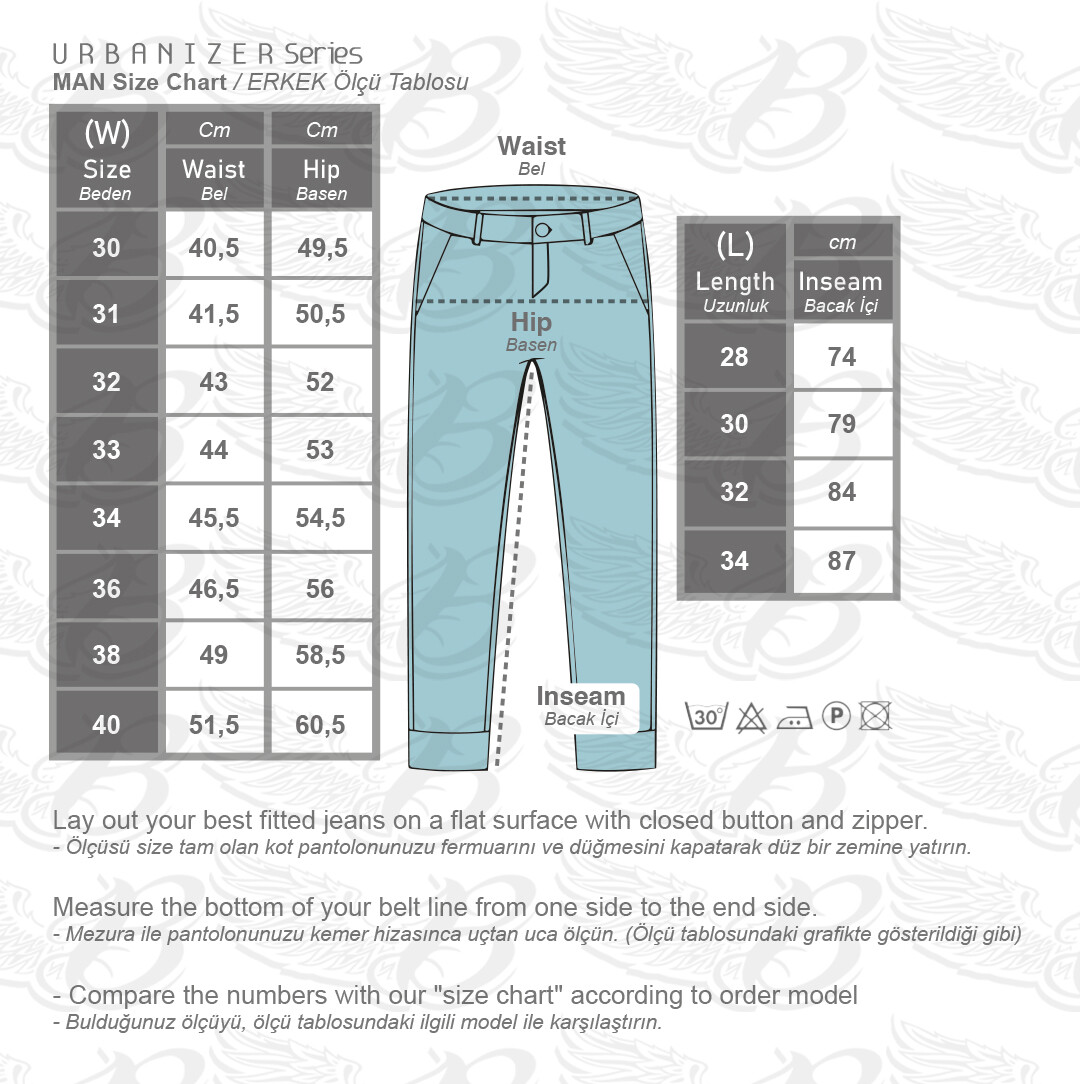 URBANIZER Series
MAN Size Chart / ERKEK Ölçü Tablosu

| (W) Size Beden | Cm Waist Bel | Cm Hip Basen |
|---|---|---|
| 30 | 40,5 | 49,5 |
| 31 | 41,5 | 50,5 |
| 32 | 43 | 52 |
| 33 | 44 | 53 |
| 34 | 45,5 | 54,5 |
| 36 | 46,5 | 56 |
| 38 | 49 | 58,5 |
| 40 | 51,5 | 60,5 |

Waist
Bel

Hip
Basen

Inseam
Bacak İçi

| (L) Length Uzunluk | cm Inseam Bacak İçi |
|---|---|
| 28 | 74 |
| 30 | 79 |
| 32 | 84 |
| 34 | 87 |

30°

P

Lay out your best fitted jeans on a flat surface with closed button and zipper.
- Ölçüsü size tam olan kot pantolonunuzu fermuarını ve düğmesini kapatarak düz bir zemine yatırın.

Measure the bottom of your belt line from one side to the end side.
- Mezura ile pantolonunuzu kemer hizasınca uçtan uca ölçün. (Ölçü tablosundaki grafikte gösterildiği gibi)

- Compare the numbers with our "size chart" according to order model
- Bulduğunuz ölçüyü, ölçü tablosundaki ilgili model ile karşılaştırın.